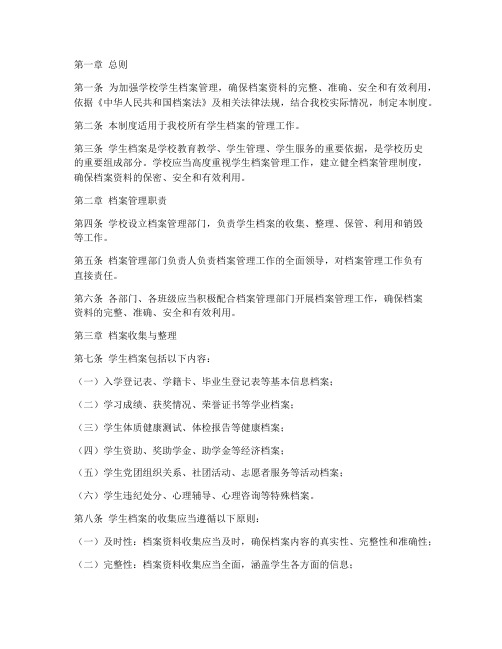 第一章 总则

第一条 为加强学校学生档案管理，确保档案资料的完整、准确、安全和有效利用，依据《中华人民共和国档案法》及相关法律法规，结合我校实际情况，制定本制度。

第二条 本制度适用于我校所有学生档案的管理工作。

第三条 学生档案是学校教育教学、学生管理、学生服务的重要依据，是学校历史的重要组成部分。学校应当高度重视学生档案管理工作，建立健全档案管理制度，确保档案资料的保密、安全和有效利用。

第二章 档案管理职责

第四条 学校设立档案管理部门，负责学生档案的收集、整理、保管、利用和销毁等工作。

第五条 档案管理部门负责人负责档案管理工作的全面领导，对档案管理工作负有直接责任。

第六条 各部门、各班级应当积极配合档案管理部门开展档案管理工作，确保档案资料的完整、准确、安全和有效利用。

第三章 档案收集与整理

第七条 学生档案包括以下内容：

（一）入学登记表、学籍卡、毕业生登记表等基本信息档案；

（二）学习成绩、获奖情况、荣誉证书等学业档案；

（三）学生体质健康测试、体检报告等健康档案；

（四）学生资助、奖助学金、助学金等经济档案；

（五）学生党团组织关系、社团活动、志愿者服务等活动档案；

（六）学生违纪处分、心理辅导、心理咨询等特殊档案。

第八条 学生档案的收集应当遵循以下原则：

（一）及时性：档案资料收集应当及时，确保档案内容的真实性、完整性和准确性；

（二）完整性：档案资料收集应当全面，涵盖学生各方面的信息；